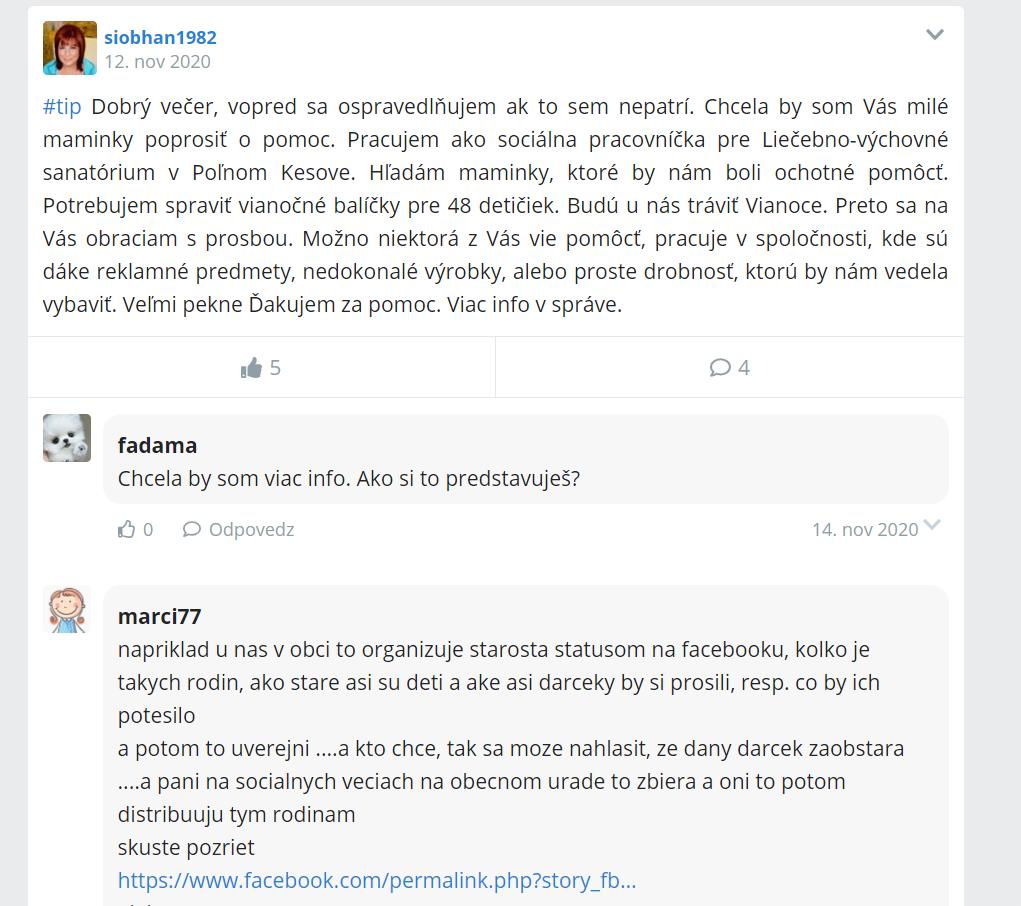 siobhan1982
12. nov 2020

#tip Dobrý večer, vopred sa ospravedlňujem ak to sem nepatrí. Chcela by som Vás milé maminky poprosiť o pomoc. Pracujem ako sociálna pracovníčka pre Liečebno-výchovné sanatórium v Poľnom Kesove. Hľadám maminky, ktoré by nám boli ochotné pomôcť. Potrebujem spraviť vianočné balíčky pre 48 detičiek. Budú u nás tráviť Vianoce. Preto sa na Vás obraciam s prosbou. Možno niektorá z Vás vie pomôcť, pracuje v spoločnosti, kde sú dáke reklamné predmety, nedokonalé výrobky, alebo proste drobnosť, ktorú by nám vedela vybaviť. Veľmi pekne Ďakujem za pomoc. Viac info v správe.

5

4

fadama
Chcela by som viac info. Ako si to predstavuješ?

0 Odpovedz 14. nov 2020

marci77
napriklad u nas v obci to organizuje starosta statusom na facebooku, kolko je takych rodin, ako stare asi su deti a ake asi darceky by si prosili, resp. co by ich potesilo
a potom to uverejni ....a kto chce, tak sa moze nahlasit, ze dany darcek zaobstara ....a pani na socialnych veciach na obecnom urade to zbiera a oni to potom distribuuju tym rodinam
skuste pozriet
https://www.facebook.com/permalink.php?story_fb...